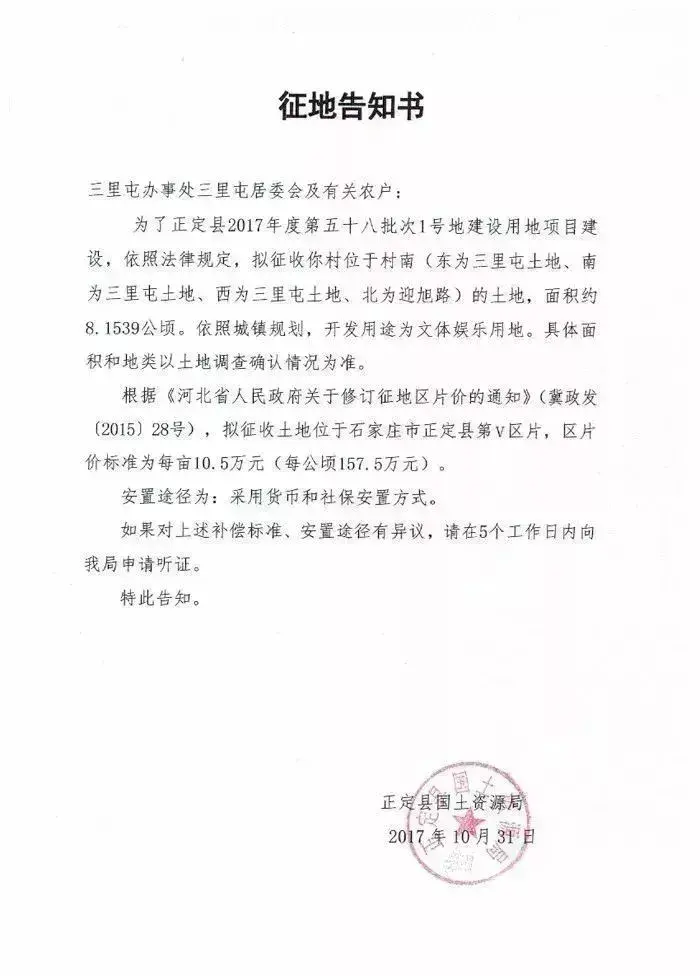 征地告知书

三里屯办事处三里屯居委会及有关农户：

为了正定县2017年度第五十八批次1号地建设用地项目建设，依照法律规定，拟征收你村位于村南（东为三里屯土地、南为三里屯土地、西为三里屯土地、北为迎旭路）的土地，面积约8.1539公顷。依照城镇规划，开发用途为文体娱乐用地。具体面积和地类以土地调查确认情况为准。

根据《河北省人民政府关于修订征地区片价的通知》（冀政发〔2015〕28号），拟征收土地位于石家庄市正定县第V区片，区片价标准为每亩10.5万元（每公顷157.5万元）。

安置途径为：采用货币和社保安置方式。

如果对上述补偿标准、安置途径有异议，请在5个工作日内向我局申请听证。

特此告知。

正定县国土资源局
2017年10月31日